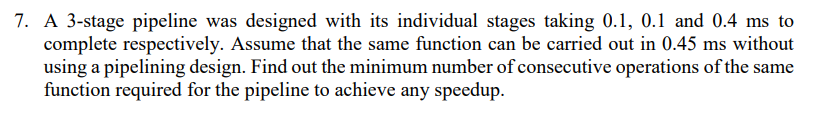 7. A 3-stage pipeline was designed with its individual stages taking 0.1, 0.1 and 0.4 ms to complete respectively. Assume that the same function can be carried out in 0.45 ms without using a pipelining design. Find out the minimum number of consecutive operations of the same function required for the pipeline to achieve any speedup.